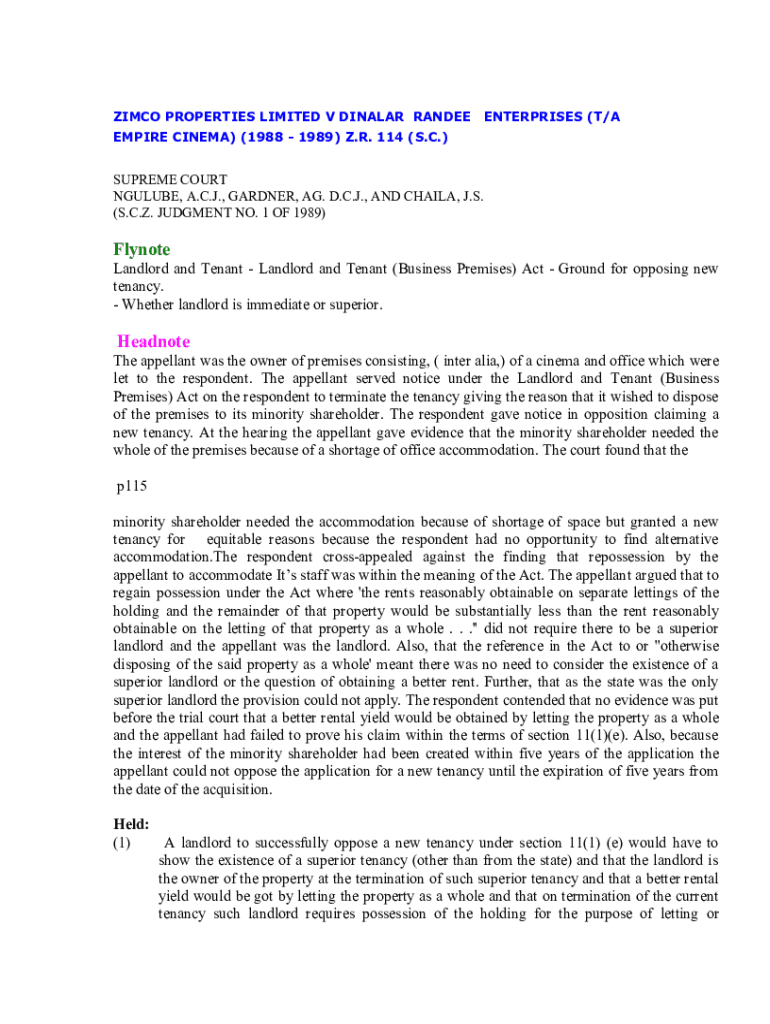 ZIMCO PROPERTIES LIMITED V DINALAR RANDEE ENTERPRISES (T/A EMPIRE CINEMA) (1988 - 1989) Z.R. 114 (S.C.)

SUPREME COURT
NGULUBE, A.C.J., GARDNER, AG. D.C.J., AND CHAILA, J.S.
(S.C.Z. JUDGMENT NO. 1 OF 1989)

Flynote
Landlord and Tenant - Landlord and Tenant (Business Premises) Act - Ground for opposing new tenancy.
- Whether landlord is immediate or superior.

Headnote
The appellant was the owner of premises consisting, ( inter alia,) of a cinema and office which were let to the respondent. The appellant served notice under the Landlord and Tenant (Business Premises) Act on the respondent to terminate the tenancy giving the reason that it wished to dispose of the premises to its minority shareholder. The respondent gave notice in opposition claiming a new tenancy. At the hearing the appellant gave evidence that the minority shareholder needed the whole of the premises because of a shortage of office accommodation. The court found that the

p115

minority shareholder needed the accommodation because of shortage of space but granted a new tenancy for equitable reasons because the respondent had no opportunity to find alternative accommodation.The respondent cross-appealed against the finding that repossession by the appellant to accommodate It's staff was within the meaning of the Act. The appellant argued that to regain possession under the Act where 'the rents reasonably obtainable on separate lettings of the holding and the remainder of that property would be substantially less than the rent reasonably obtainable on the letting of that property as a whole . . ." did not require there to be a superior landlord and the appellant was the landlord. Also, that the reference in the Act to or "otherwise disposing of the said property as a whole' meant there was no need to consider the existence of a superior landlord or the question of obtaining a better rent. Further, that as the state was the only superior landlord the provision could not apply. The respondent contended that no evidence was put before the trial court that a better rental yield would be obtained by letting the property as a whole and the appellant had failed to prove his claim within the terms of section 11(1)(e). Also, because the interest of the minority shareholder had been created within five years of the application the appellant could not oppose the application for a new tenancy until the expiration of five years from the date of the acquisition.

Held:
(1) A landlord to successfully oppose a new tenancy under section 11(1) (e) would have to show the existence of a superior tenancy (other than from the state) and that the landlord is the owner of the property at the termination of such superior tenancy and that a better rental yield would be got by letting the property as a whole and that on termination of the current tenancy such landlord requires possession of the holding for the purpose of letting or